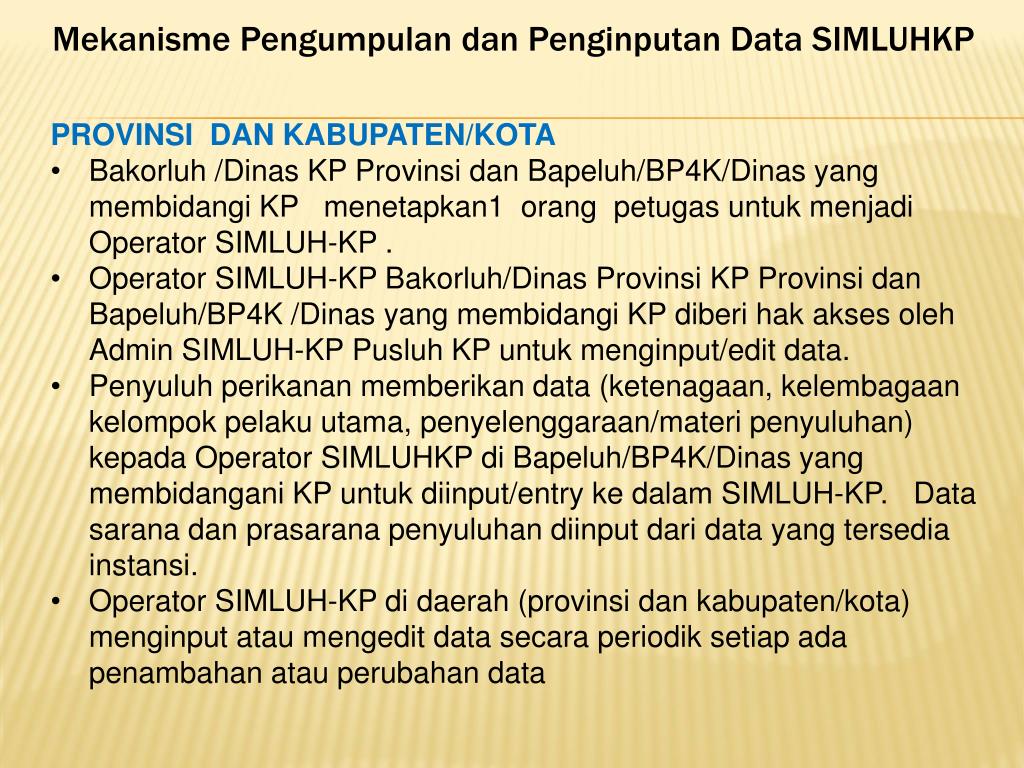 Mekanisme Pengumpulan dan Penginputan Data SIMLUHKP

PROVINSI DAN KABUPATEN/KOTA

• Bakorluh /Dinas KP Provinsi dan Bapeluh/BP4K/Dinas yang membidangi KP menetapkan1 orang petugas untuk menjadi Operator SIMLUH-KP .
• Operator SIMLUH-KP Bakorluh/Dinas Provinsi KP Provinsi dan Bapeluh/BP4K /Dinas yang membidangi KP diberi hak akses oleh Admin SIMLUH-KP Pusluh KP untuk menginput/edit data.
• Penyuluh perikanan memberikan data (ketenagaan, kelembagaan kelompok pelaku utama, penyelenggaraan/materi penyuluhan) kepada Operator SIMLUHKP di Bapeluh/BP4K/Dinas yang membidangani KP untuk diinput/entry ke dalam SIMLUH-KP. Data sarana dan prasarana penyuluhan diinput dari data yang tersedia instansi.
• Operator SIMLUH-KP di daerah (provinsi dan kabupaten/kota) menginput atau mengedit data secara periodik setiap ada penambahan atau perubahan data